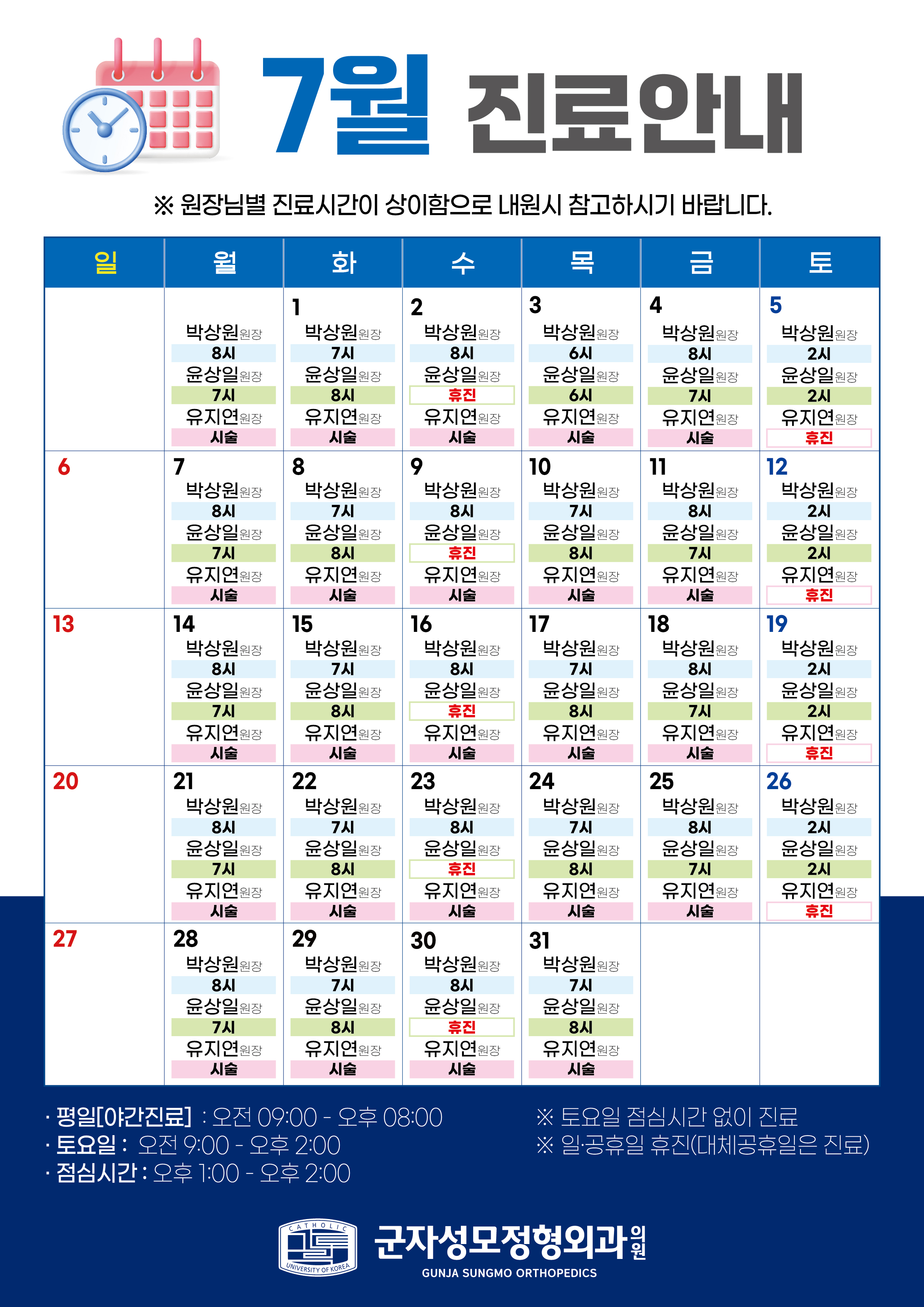 7월 진료안내

※ 원장님별 진료시간이 상이함으로 내원시 참고하시기 바랍니다.

| 일 | 월 | 화 | 수 | 목 | 금 | 토 |
|---|---|---|---|---|---|---|
| | 박상원원장 8시 윤상일원장 7시 유지연원장 시술 | 1 박상원원장 7시 윤상일원장 8시 유지연원장 시술 | 2 박상원원장 8시 윤상일원장 휴진 유지연원장 시술 | 3 박상원원장 6시 윤상일원장 6시 유지연원장 시술 | 4 박상원원장 8시 윤상일원장 7시 유지연원장 시술 | 5 박상원원장 2시 윤상일원장 2시 유지연원장 휴진 |
| 6 | 7 박상원원장 8시 윤상일원장 7시 유지연원장 시술 | 8 박상원원장 7시 윤상일원장 8시 유지연원장 시술 | 9 박상원원장 8시 윤상일원장 휴진 유지연원장 시술 | 10 박상원원장 7시 윤상일원장 8시 유지연원장 시술 | 11 박상원원장 8시 윤상일원장 7시 유지연원장 시술 | 12 박상원원장 2시 윤상일원장 2시 유지연원장 휴진 |
| 13 | 14 박상원원장 8시 윤상일원장 7시 유지연원장 시술 | 15 박상원원장 7시 윤상일원장 8시 유지연원장 시술 | 16 박상원원장 8시 윤상일원장 휴진 유지연원장 시술 | 17 박상원원장 7시 윤상일원장 8시 유지연원장 시술 | 18 박상원원장 8시 윤상일원장 7시 유지연원장 시술 | 19 박상원원장 2시 윤상일원장 2시 유지연원장 휴진 |
| 20 | 21 박상원원장 8시 윤상일원장 7시 유지연원장 시술 | 22 박상원원장 7시 윤상일원장 8시 유지연원장 시술 | 23 박상원원장 8시 윤상일원장 휴진 유지연원장 시술 | 24 박상원원장 7시 윤상일원장 8시 유지연원장 시술 | 25 박상원원장 8시 윤상일원장 7시 유지연원장 시술 | 26 박상원원장 2시 윤상일원장 2시 유지연원장 휴진 |
| 27 | 28 박상원원장 8시 윤상일원장 7시 유지연원장 시술 | 29 박상원원장 7시 윤상일원장 8시 유지연원장 시술 | 30 박상원원장 8시 윤상일원장 휴진 유지연원장 시술 | 31 박상원원장 7시 윤상일원장 8시 유지연원장 시술 | | |

· 평일[야간진료] : 오전 09:00 - 오후 08:00
· 토요일 : 오전 9:00 - 오후 2:00
· 점심시간 : 오후 1:00 - 오후 2:00

※ 토요일 점심시간 없이 진료
※ 일·공휴일 휴진(대체공휴일은 진료)

CATHOLIC UNIVERSITY OF KOREA
군자성모정형외과의원
GUNJA SUNGMO ORTHOPEDICS